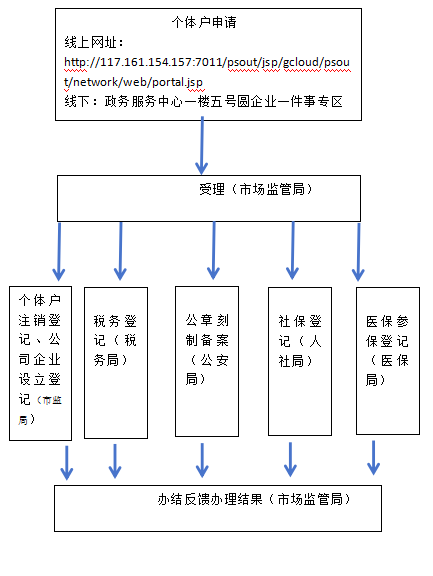 个体户申请
线上网址：
http://117.161.154.157:7011/psout/jsp/gcloud/psout/network/web/portal.jsp
线下：政务服务中心一楼五号圆企业一件事专区

受理（市场监管局）

个体户注销登记、公司企业设立登记（市监局）

税务登记（税务局）

公章刻制备案（公安局）

社保登记（人社局）

医保参保登记（医保局）

办结反馈办理结果（市场监管局）